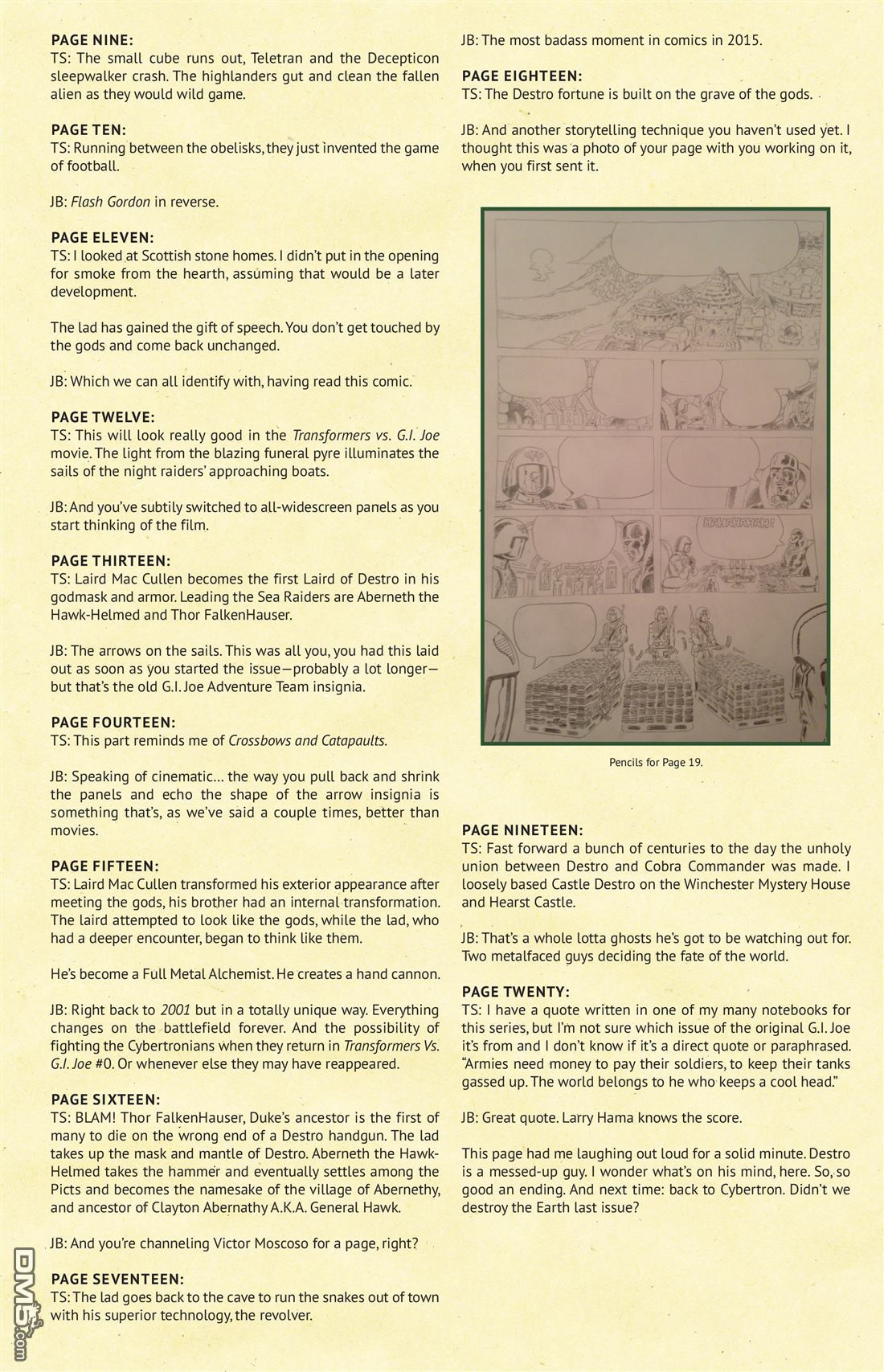 PAGE NINE:
TS: The small cube runs out, Teletran and the Decepticon sleepwalker crash. The highlanders gut and clean the fallen alien as they would wild game.

PAGE TEN:
TS: Running between the obelisks, they just invented the game of football.

JB: Flash Gordon in reverse.

PAGE ELEVEN:
TS: I looked at Scottish stone homes. I didn't put in the opening for smoke from the hearth, assuming that would be a later development.

The lad has gained the gift of speech. You don't get touched by the gods and come back unchanged.

JB: Which we can all identify with, having read this comic.

PAGE TWELVE:
TS: This will look really good in the Transformers vs. G.I. Joe movie. The light from the blazing funeral pyre illuminates the sails of the night raiders' approaching boats.

JB: And you've subtily switched to all-widescreen panels as you start thinking of the film.

PAGE THIRTEEN:
TS: Laird Mac Cullen becomes the first Laird of Destro in his godmask and armor. Leading the Sea Raiders are Aberneth the Hawk-Helmed and Thor FalkenHauser.

JB: The arrows on the sails. This was all you, you had this laid out as soon as you started the issue—probably a lot longer—but that's the old G.I. Joe Adventure Team insignia.

PAGE FOURTEEN:
TS: This part reminds me of Crossbows and Catapaults.

JB: Speaking of cinematic... the way you pull back and shrink the panels and echo the shape of the arrow insignia is something that's, as we've said a couple times, better than movies.

PAGE FIFTEEN:
TS: Laird Mac Cullen transformed his exterior appearance after meeting the gods, his brother had an internal transformation. The laird attempted to look like the gods, while the lad, who had a deeper encounter, began to think like them.

He's become a Full Metal Alchemist. He creates a hand cannon.

JB: Right back to 2001 but in a totally unique way. Everything changes on the battlefield forever. And the possibility of fighting the Cybertronians when they return in Transformers Vs. G.I. Joe #0. Or whenever else they may have reappeared.

PAGE SIXTEEN:
TS: BLAM! Thor FalkenHauser, Duke's ancestor is the first of many to die on the wrong end of a Destro handgun. The lad takes up the mask and mantle of Destro. Aberneth the Hawk-Helmed takes the hammer and eventually settles among the Picts and becomes the namesake of the village of Abernethy, and ancestor of Clayton Abernathy A.K.A. General Hawk.

JB: And you're channeling Victor Moscoso for a page, right?

PAGE SEVENTEEN:
TS: The lad goes back to the cave to run the snakes out of town with his superior technology, the revolver.

JB: The most badass moment in comics in 2015.

PAGE EIGHTEEN:
TS: The Destro fortune is built on the grave of the gods.

JB: And another storytelling technique you haven't used yet. I thought this was a photo of your page with you working on it, when you first sent it.

HAHAHAHAH!

Pencils for Page 19.

PAGE NINETEEN:
TS: Fast forward a bunch of centuries to the day the unholy union between Destro and Cobra Commander was made. I loosely based Castle Destro on the Winchester Mystery House and Hearst Castle.

JB: That's a whole lotta ghosts he's got to be watching out for. Two metalfaced guys deciding the fate of the world.

PAGE TWENTY:
TS: I have a quote written in one of my many notebooks for this series, but I'm not sure which issue of the original G.I. Joe it's from and I don't know if it's a direct quote or paraphrased. "Armies need money to pay their soldiers, to keep their tanks gassed up. The world belongs to he who keeps a cool head."

JB: Great quote. Larry Hama knows the score.

This page had me laughing out loud for a solid minute. Destro is a messed-up guy. I wonder what's on his mind, here. So, so good an ending. And next time: back to Cybertron. Didn't we destroy the Earth last issue?

DM5.com